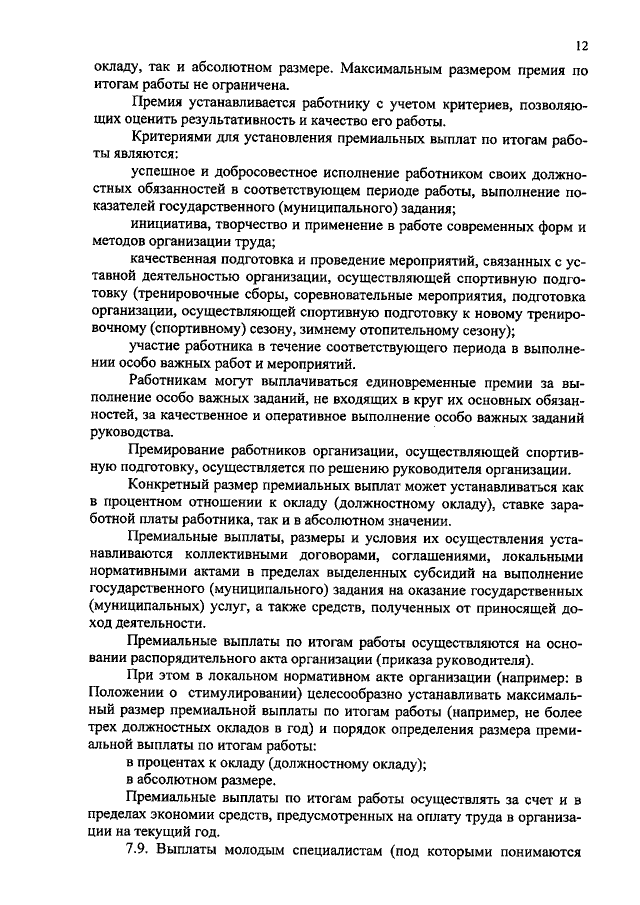 12

окладу, так и абсолютном размере. Максимальным размером премия по итогам работы не ограничена.

Премия устанавливается работнику с учетом критериев, позволяющих оценить результативность и качество его работы.

Критериями для установления премиальных выплат по итогам работы являются:

успешное и добросовестное исполнение работником своих должностных обязанностей в соответствующем периоде работы, выполнение показателей государственного (муниципального) задания;

инициатива, творчество и применение в работе современных форм и методов организации труда;

качественная подготовка и проведение мероприятий, связанных с уставной деятельностью организации, осуществляющей спортивную подготовку (тренировочные сборы, соревновательные мероприятия, подготовка организации, осуществляющей спортивную подготовку к новому тренировочному (спортивному) сезону, зимнему отопительному сезону);

участие работника в течение соответствующего периода в выполнении особо важных работ и мероприятий.

Работникам могут выплачиваться единовременные премии за выполнение особо важных заданий, не входящих в круг их основных обязанностей, за качественное и оперативное выполнение особо важных заданий руководства.

Премирование работников организации, осуществляющей спортивную подготовку, осуществляется по решению руководителя организации.

Конкретный размер премиальных выплат может устанавливаться как в процентном отношении к окладу (должностному окладу), ставке заработной платы работника, так и в абсолютном значении.

Премиальные выплаты, размеры и условия их осуществления устанавливаются коллективными договорами, соглашениями, локальными нормативными актами в пределах выделенных субсидий на выполнение государственного (муниципального) задания на оказание государственных (муниципальных) услуг, а также средств, полученных от приносящей доход деятельности.

Премиальные выплаты по итогам работы осуществляются на основании распорядительного акта организации (приказа руководителя).

При этом в локальном нормативном акте организации (например: в Положении о стимулировании) целесообразно устанавливать максимальный размер премиальной выплаты по итогам работы (например, не более трех должностных окладов в год) и порядок определения размера премиальной выплаты по итогам работы:

в процентах к окладу (должностному окладу);

в абсолютном размере.

Премиальные выплаты по итогам работы осуществлять за счет и в пределах экономии средств, предусмотренных на оплату труда в организации на текущий год.

7.9. Выплаты молодым специалистам (под которыми понимаются